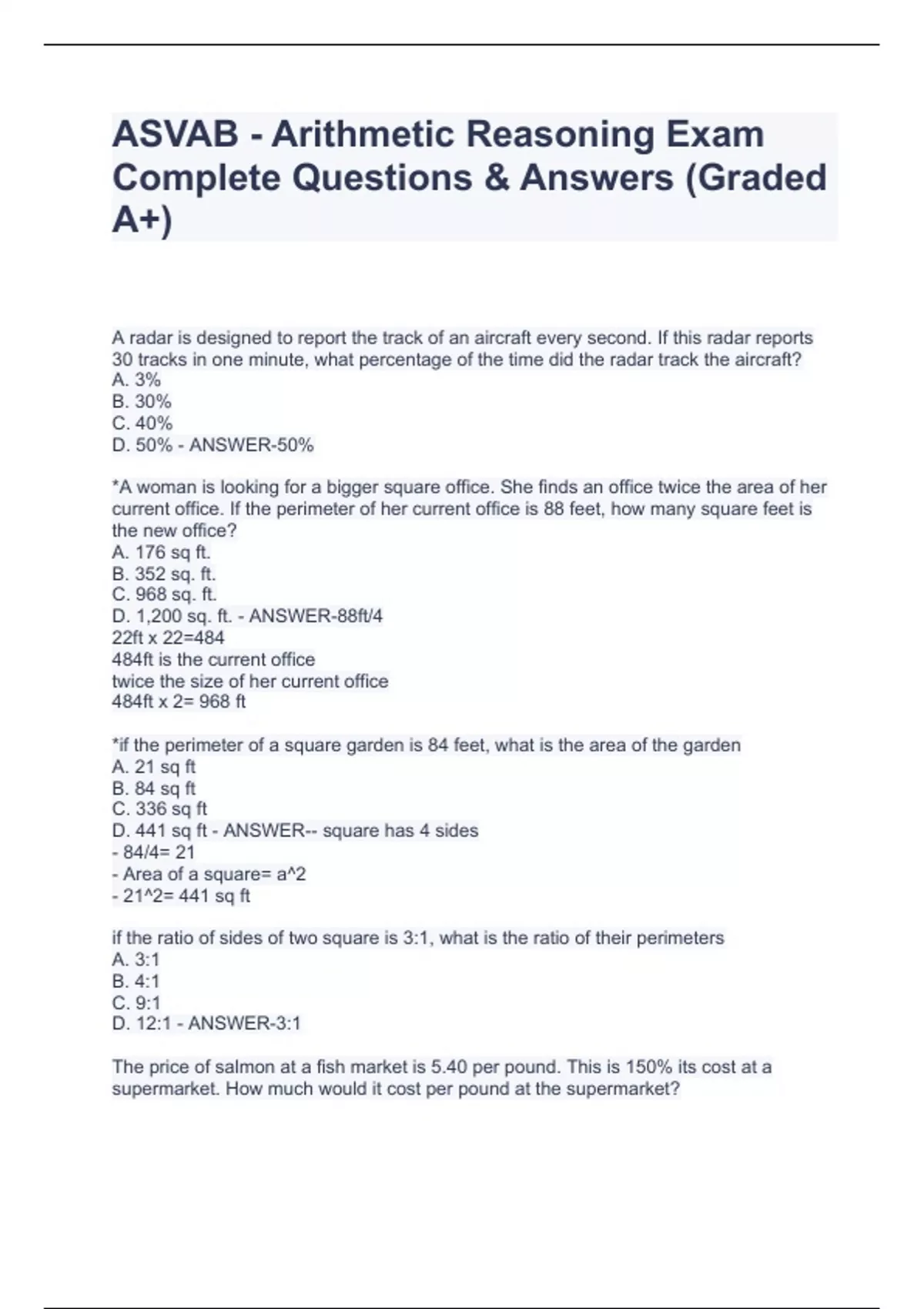 ASVAB - Arithmetic Reasoning Exam Complete Questions & Answers (Graded A+)

A radar is designed to report the track of an aircraft every second. If this radar reports 30 tracks in one minute, what percentage of the time did the radar track the aircraft?
A. 3%
B. 30%
C. 40%
D. 50% - ANSWER-50%

*A woman is looking for a bigger square office. She finds an office twice the area of her current office. If the perimeter of her current office is 88 feet, how many square feet is the new office?
A. 176 sq ft.
B. 352 sq. ft.
C. 968 sq. ft.
D. 1,200 sq. ft. - ANSWER-88ft/4
22ft x 22=484
484ft is the current office
twice the size of her current office
484ft x 2= 968 ft

*if the perimeter of a square garden is 84 feet, what is the area of the garden
A. 21 sq ft
B. 84 sq ft
C. 336 sq ft
D. 441 sq ft - ANSWER-- square has 4 sides
- 84/4= 21
- Area of a square= a^2
- 21^2= 441 sq ft

if the ratio of sides of two square is 3:1, what is the ratio of their perimeters
A. 3:1
B. 4:1
C. 9:1
D. 12:1 - ANSWER-3:1

The price of salmon at a fish market is 5.40 per pound. This is 150% its cost at a supermarket. How much would it cost per pound at the supermarket?